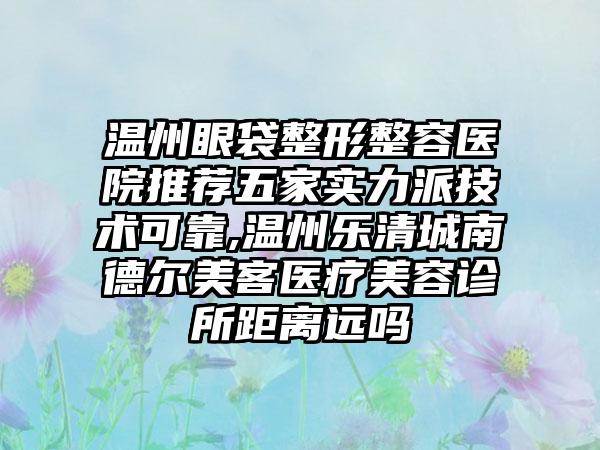 温州眼袋整形整容医院推荐五家实力派技术可靠,温州乐清城南德尔美客医疗美容诊所距离远吗